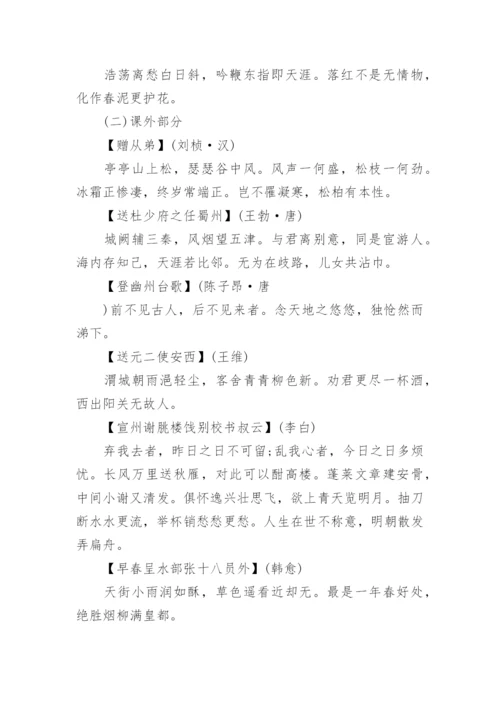 浩荡离愁白日斜，吟鞭东指即天涯。落红不是无情物，化作春泥更护花。

(二)课外部分

【赠从弟】(刘桢·汉)

亭亭山上松，瑟瑟谷中风。风声一何盛，松枝一何劲。冰霜正惨凄，终岁常端正。岂不罹凝寒，松柏有本性。

【送杜少府之任蜀州】(王勃·唐)

城阙辅三秦，风烟望五津。与君离别意，同是宦游人。海内存知己，天涯若比邻。无为在歧路，儿女共沾巾。

【登幽州台歌】(陈子昂·唐

)前不见古人，后不见来者。念天地之悠悠，独怆然而涕下。

【送元二使安西】(王维)

渭城朝雨浥轻尘，客舍青青柳色新。劝君更尽一杯酒，西出阳关无故人。

【宣州谢朓楼饯别校书叔云】(李白)

弃我去者，昨日之日不可留;乱我心者，今日之日多烦忧。长风万里送秋雁，对此可以酣高楼。蓬莱文章建安骨，中间小谢又清发。俱怀逸兴壮思飞，欲上青天览明月。抽刀断水水更流，举杯销愁愁更愁。人生在世不称意，明朝散发弄扁舟。

【早春呈水部张十八员外】(韩愈)

天街小雨润如酥，草色遥看近却无。最是一年春好处，绝胜烟柳满皇都。